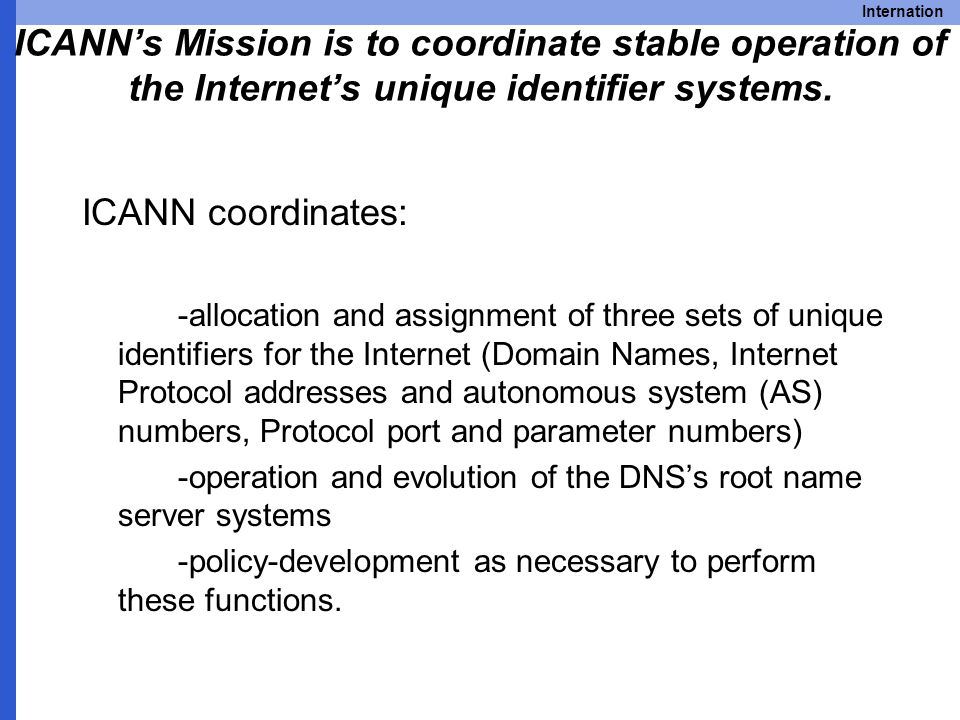 Internation

ICANN’s Mission is to coordinate stable operation of the Internet’s unique identifier systems.

ICANN coordinates:

-allocation and assignment of three sets of unique identifiers for the Internet (Domain Names, Internet Protocol addresses and autonomous system (AS) numbers, Protocol port and parameter numbers)

-operation and evolution of the DNS’s root name server systems

-policy-development as necessary to perform these functions.